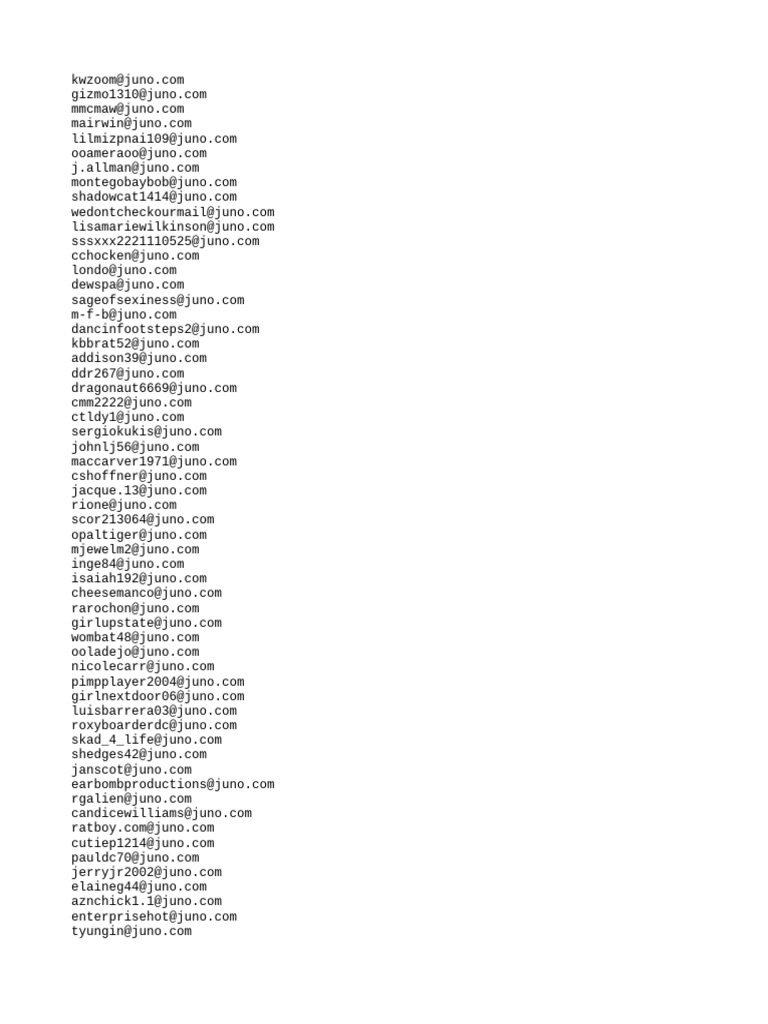 kwzoom@juno.com
gizmo1310@juno.com
mmcmaw@juno.com
mairwin@juno.com
lilmizpnai109@juno.com
ooameraoo@juno.com
j.allman@juno.com
montegobaybob@juno.com
shadowcat1414@juno.com
wedontcheckourmail@juno.com
lisamariewilkinson@juno.com
sssxxx2221110525@juno.com
cchocken@juno.com
londo@juno.com
dewspa@juno.com
sageofsexiness@juno.com
m-f-b@juno.com
dancinfootsteps2@juno.com
kbbrat52@juno.com
addison39@juno.com
ddr267@juno.com
dragonaut6669@juno.com
cmm2222@juno.com
ctldy1@juno.com
sergiokukis@juno.com
johnlj56@juno.com
maccarver1971@juno.com
cshoffner@juno.com
jacque.13@juno.com
rione@juno.com
scor213064@juno.com
opaltiger@juno.com
mjewelm2@juno.com
inge84@juno.com
isaiah192@juno.com
cheesemanco@juno.com
rarochon@juno.com
girlupstate@juno.com
wombat48@juno.com
ooladejo@juno.com
nicolecarr@juno.com
pimpplayer2004@juno.com
girlnextdoor06@juno.com
luisbarrera03@juno.com
roxyboarderdc@juno.com
skad_4_life@juno.com
shedges42@juno.com
janscot@juno.com
earbombproductions@juno.com
rgalien@juno.com
candicewilliams@juno.com
ratboy.com@juno.com
cutiep1214@juno.com
pauldc70@juno.com
jerryjr2002@juno.com
elaineg44@juno.com
aznchick1.1@juno.com
enterprisehot@juno.com
tyungin@juno.com